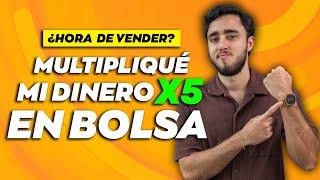 ¿HORA DE VENDER?

MULTIPLIQUÉ MI DINERO X5 EN BOLSA